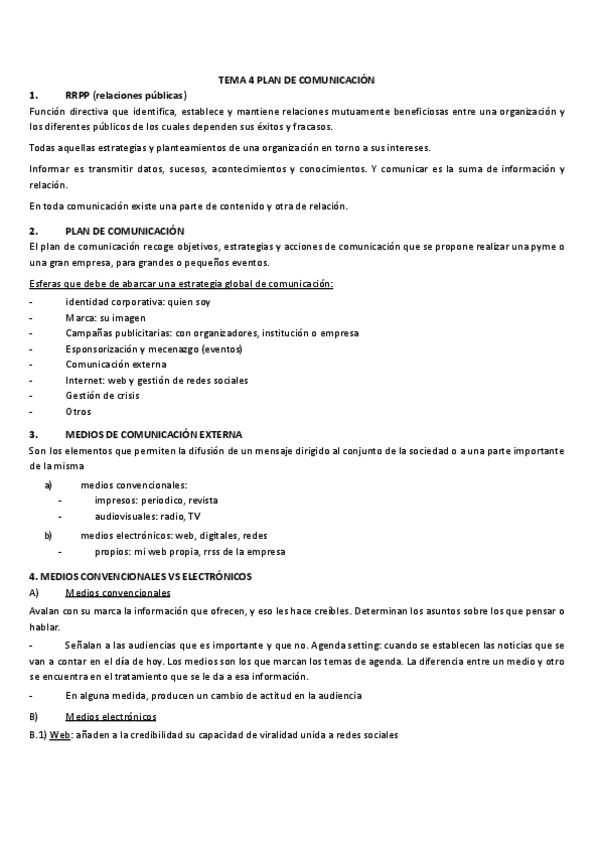 TEMA 4 PLAN DE COMUNICACIÓN

1. RRPP (relaciones públicas)

Función directiva que identifica, establece y mantiene relaciones mutuamente beneficiosas entre una organización y los diferentes públicos de los cuales dependen sus éxitos y fracasos.

Todas aquellas estrategias y planteamientos de una organización en torno a sus intereses.

Informar es transmitir datos, sucesos, acontecimientos y conocimientos. Y comunicar es la suma de información y relación.

En toda comunicación existe una parte de contenido y otra de relación.

2. PLAN DE COMUNICACIÓN

El plan de comunicación recoge objetivos, estrategias y acciones de comunicación que se propone realizar una pyme o una gran empresa, para grandes o pequeños eventos.

Esferas que debe de abarcar una estrategia global de comunicación:

- identidad corporativa: quien soy
- Marca: su imagen
- Campañas publicitarias: con organizadores, institución o empresa
- Esponsorización y mecenazgo (eventos)
- Comunicación externa
- Internet: web y gestión de redes sociales
- Gestión de crisis
- Otros

3. MEDIOS DE COMUNICACIÓN EXTERNA

Son los elementos que permiten la difusión de un mensaje dirigido al conjunto de la sociedad o a una parte importante de la misma

a) medios convencionales:
- impresos: periodico, revista
- audiovisuales: radio, TV

b) medios electrónicos: web, digitales, redes
- propios: mi web propia, rrss de la empresa

4. MEDIOS CONVENCIONALES VS ELECTRÓNICOS

A) Medios convencionales

Avalan con su marca la información que ofrecen, y eso les hace creíbles. Determinan los asuntos sobre los que pensar o hablar.

- Señalan a las audiencias que es importante y que no. Agenda setting: cuando se establecen las noticias que se van a contar en el día de hoy. Los medios son los que marcan los temas de agenda. La diferencia entre un medio y otro se encuentra en el tratamiento que se le da a esa información.

- En alguna medida, producen un cambio de actitud en la audiencia

B) Medios electrónicos

B.1) Web: añaden a la credibilidad su capacidad de viralidad unida a redes sociales